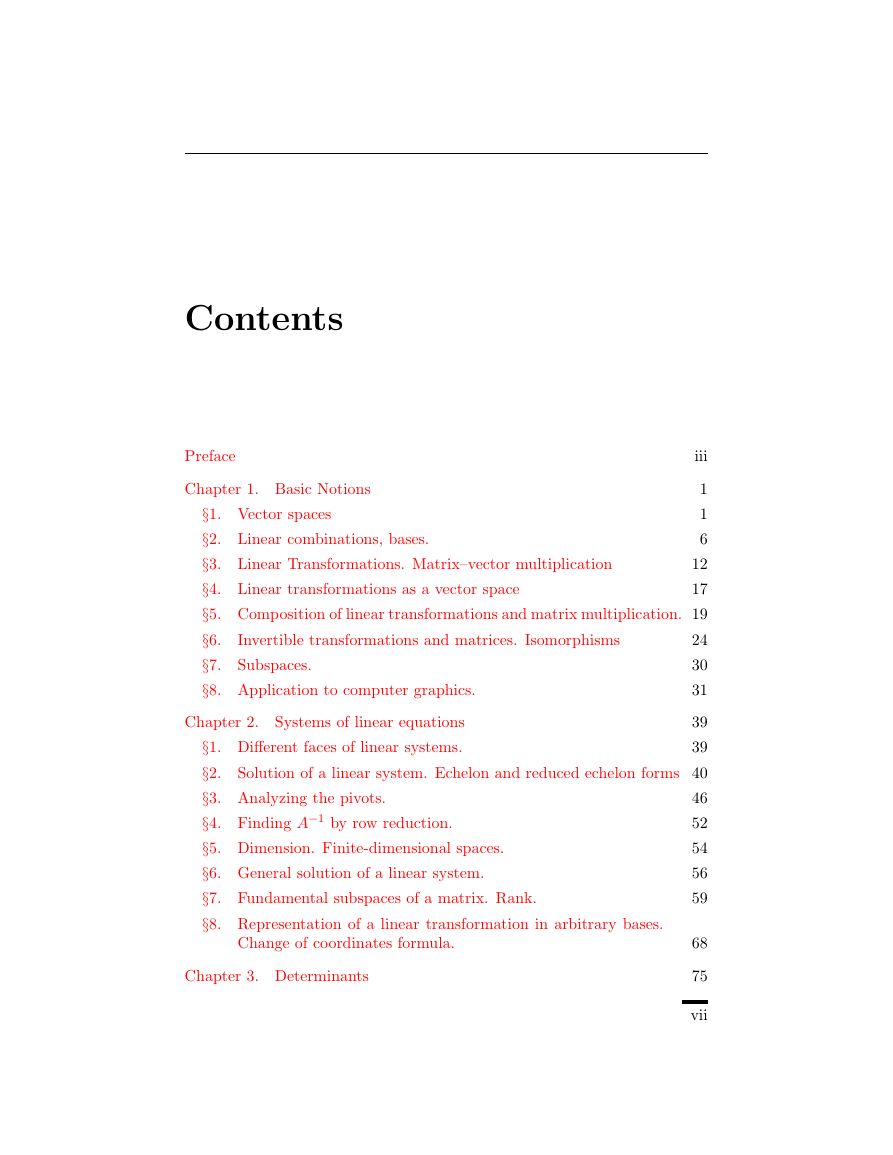 Contents

Preface iii

Chapter 1. Basic Notions 1

§1. Vector spaces 1

§2. Linear combinations, bases. 6

§3. Linear Transformations. Matrix–vector multiplication 12

§4. Linear transformations as a vector space 17

§5. Composition of linear transformations and matrix multiplication. 19

§6. Invertible transformations and matrices. Isomorphisms 24

§7. Subspaces. 30

§8. Application to computer graphics. 31

Chapter 2. Systems of linear equations 39

§1. Different faces of linear systems. 39

§2. Solution of a linear system. Echelon and reduced echelon forms 40

§3. Analyzing the pivots. 46

§4. Finding $A^{-1}$ by row reduction. 52

§5. Dimension. Finite-dimensional spaces. 54

§6. General solution of a linear system. 56

§7. Fundamental subspaces of a matrix. Rank. 59

§8. Representation of a linear transformation in arbitrary bases. Change of coordinates formula. 68

Chapter 3. Determinants 75

vii